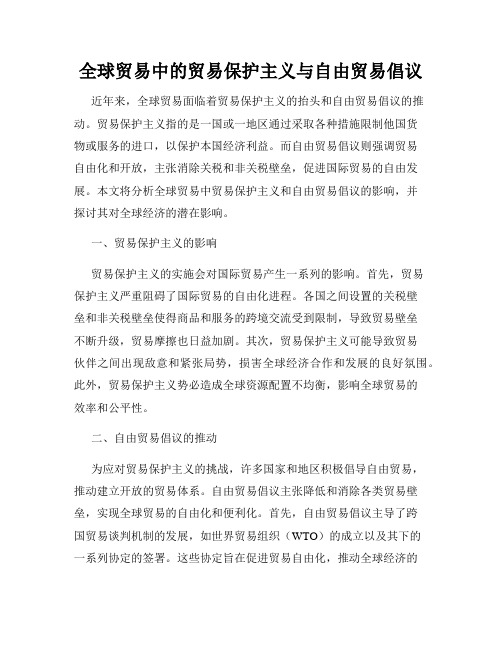 全球贸易中的贸易保护主义与自由贸易倡议

近年来，全球贸易面临着贸易保护主义的抬头和自由贸易倡议的推动。贸易保护主义指的是一国或一地区通过采取各种措施限制他国货物或服务的进口，以保护本国经济利益。而自由贸易倡议则强调贸易自由化和开放，主张消除关税和非关税壁垒，促进国际贸易的自由发展。本文将分析全球贸易中贸易保护主义和自由贸易倡议的影响，并探讨其对全球经济的潜在影响。

一、贸易保护主义的影响

贸易保护主义的实施会对国际贸易产生一系列的影响。首先，贸易保护主义严重阻碍了国际贸易的自由化进程。各国之间设置的关税壁垒和非关税壁垒使得商品和服务的跨境交流受到限制，导致贸易壁垒不断升级，贸易摩擦也日益加剧。其次，贸易保护主义可能导致贸易伙伴之间出现敌意和紧张局势，损害全球经济合作和发展的良好氛围。此外，贸易保护主义势必造成全球资源配置不均衡，影响全球贸易的效率和公平性。

二、自由贸易倡议的推动

为应对贸易保护主义的挑战，许多国家和地区积极倡导自由贸易，推动建立开放的贸易体系。自由贸易倡议主张降低和消除各类贸易壁垒，实现全球贸易的自由化和便利化。首先，自由贸易倡议主导了跨国贸易谈判机制的发展，如世界贸易组织（WTO）的成立以及其下的一系列协定的签署。这些协定旨在促进贸易自由化，推动全球经济的